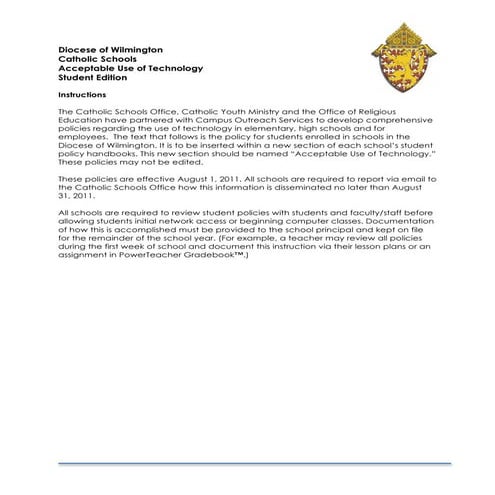 Diocese of Wilmington
Catholic Schools
Acceptable Use of Technology
Student Edition

Instructions

The Catholic Schools Office, Catholic Youth Ministry and the Office of Religious Education have partnered with Campus Outreach Services to develop comprehensive policies regarding the use of technology in elementary, high schools and for employees. The text that follows is the policy for students enrolled in schools in the Diocese of Wilmington. It is to be inserted within a new section of each school's student policy handbooks. This new section should be named "Acceptable Use of Technology." These policies may not be edited.

These policies are effective August 1, 2011. All schools are required to report via email to the Catholic Schools Office how this information is disseminated no later than August 31, 2011.

All schools are required to review student policies with students and faculty/staff before allowing students initial network access or beginning computer classes. Documentation of how this is accomplished must be provided to the school principal and kept on file for the remainder of the school year. (For example, a teacher may review all policies during the first week of school and document this instruction via their lesson plans or an assignment in PowerTeacher Gradebook™.)